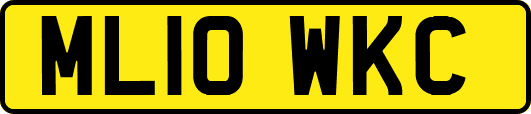 ML10 WKC